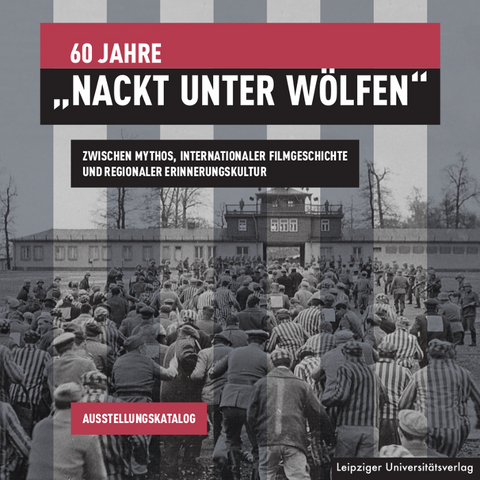 60 JAHRE
„NACKT UNTER WÖLFEN“

ZWISCHEN MYTHOS, INTERNATIONALER FILMGESCHICHTE UND REGIONALER ERINNERUNGSKULTUR

AUSSTELLUNGSKATALOG

Leipziger Universitätsverlag